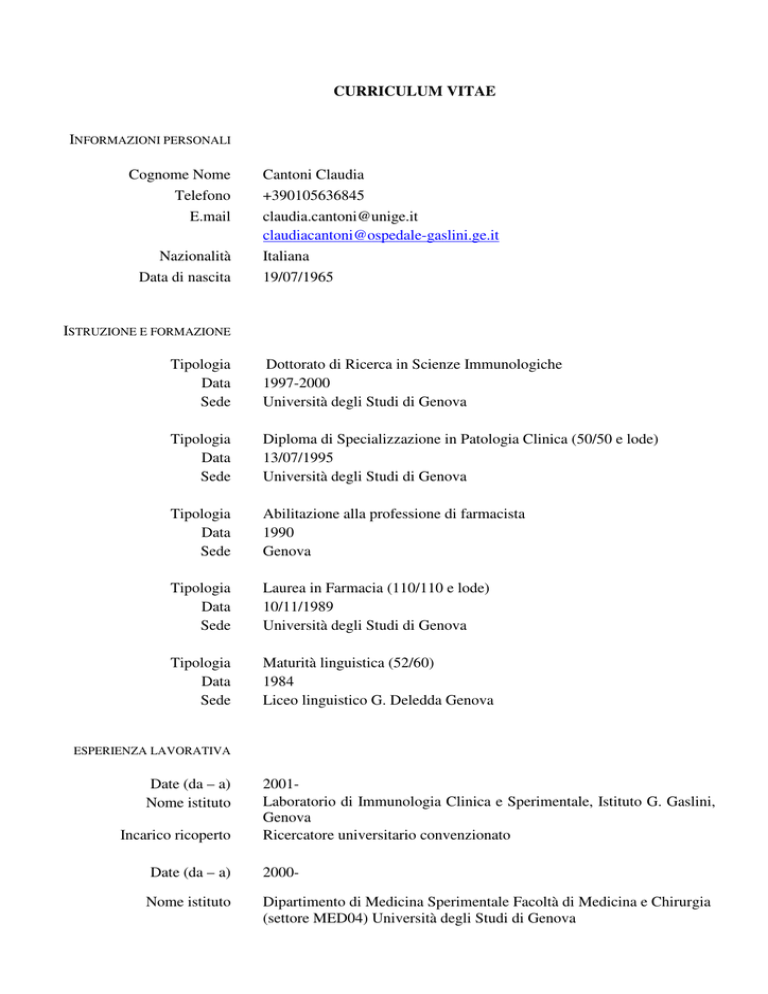 CURRICULUM VITAE

INFORMAZIONI PERSONALI

Cognome Nome Cantoni Claudia
Telefono +390105636845
E.mail claudia.cantoni@unige.it
claudiacantoni@ospedale-gaslini.ge.it
Nazionalità Italiana
Data di nascita 19/07/1965

ISTRUZIONE E FORMAZIONE

Tipologia Dottorato di Ricerca in Scienze Immunologiche
Data 1997-2000
Sede Università degli Studi di Genova

Tipologia Diploma di Specializzazione in Patologia Clinica (50/50 e lode)
Data 13/07/1995
Sede Università degli Studi di Genova

Tipologia Abilitazione alla professione di farmacista
Data 1990
Sede Genova

Tipologia Laurea in Farmacia (110/110 e lode)
Data 10/11/1989
Sede Università degli Studi di Genova

Tipologia Maturità linguistica (52/60)
Data 1984
Sede Liceo linguistico G. Deledda Genova

ESPERIENZA LAVORATIVA

Date (da – a) 2001-
Nome istituto Laboratorio di Immunologia Clinica e Sperimentale, Istituto G. Gaslini, Genova
Incarico ricoperto Ricercatore universitario convenzionato

Date (da – a) 2000-

Nome istituto Dipartimento di Medicina Sperimentale Facoltà di Medicina e Chirurgia (settore MED04) Università degli Studi di Genova